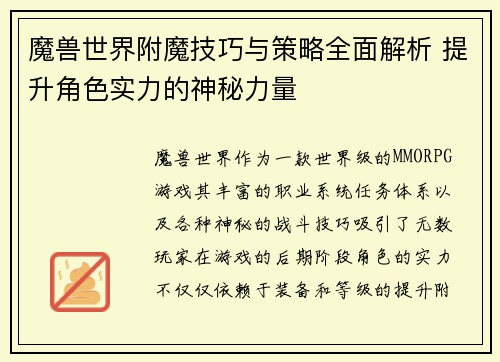 魔兽世界附魔技巧与策略全面解析 提升角色实力的神秘力量

魔兽世界作为一款世界级的MMORPG游戏其丰富的职业系统任务体系以及各种神秘的战斗技巧吸引了无数玩家在游戏的后期阶段角色的实力不仅仅依赖于装备和等级的提升附